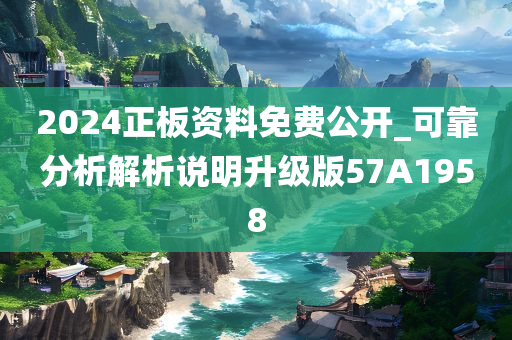 2024正板资料免费公开_可靠分析解析说明升级版57A1958